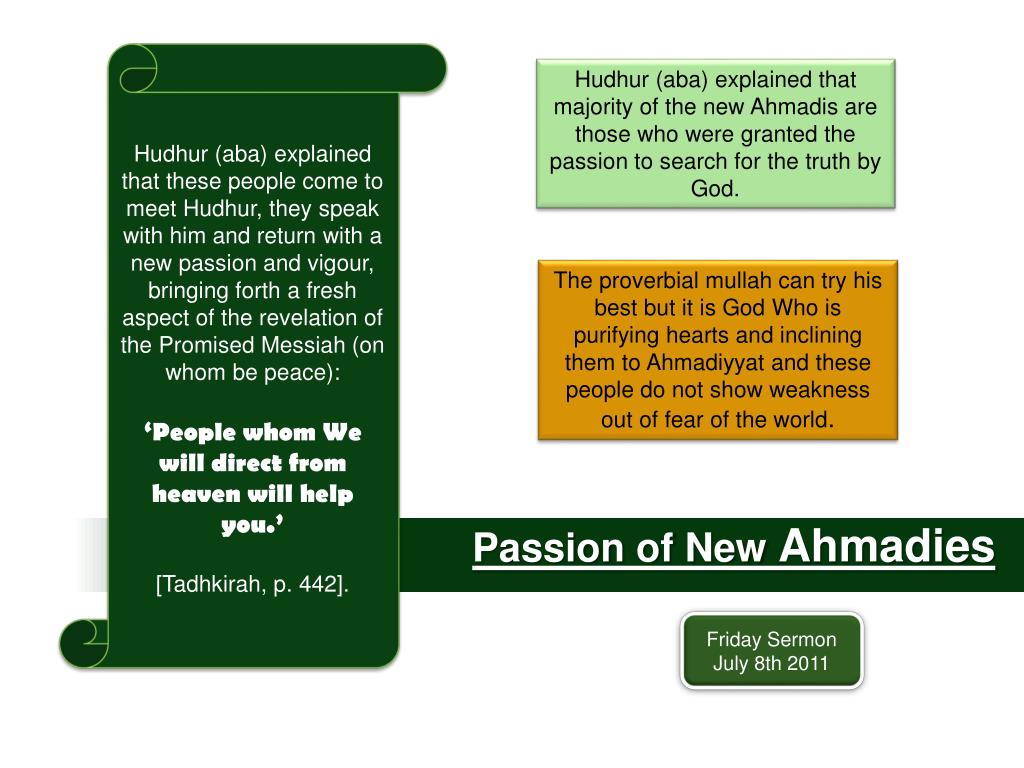 Hudhur (aba) explained that these people come to meet Hudhur, they speak with him and return with a new passion and vigour, bringing forth a fresh aspect of the revelation of the Promised Messiah (on whom be peace):

'People whom We will direct from heaven will help you.'

[Tadhkirah, p. 442].

Hudhur (aba) explained that majority of the new Ahmadis are those who were granted the passion to search for the truth by God.

The proverbial mullah can try his best but it is God Who is purifying hearts and inclining them to Ahmadiyyat and these people do not show weakness out of fear of the world.

Passion of New Ahmadies

Friday Sermon
July 8th 2011